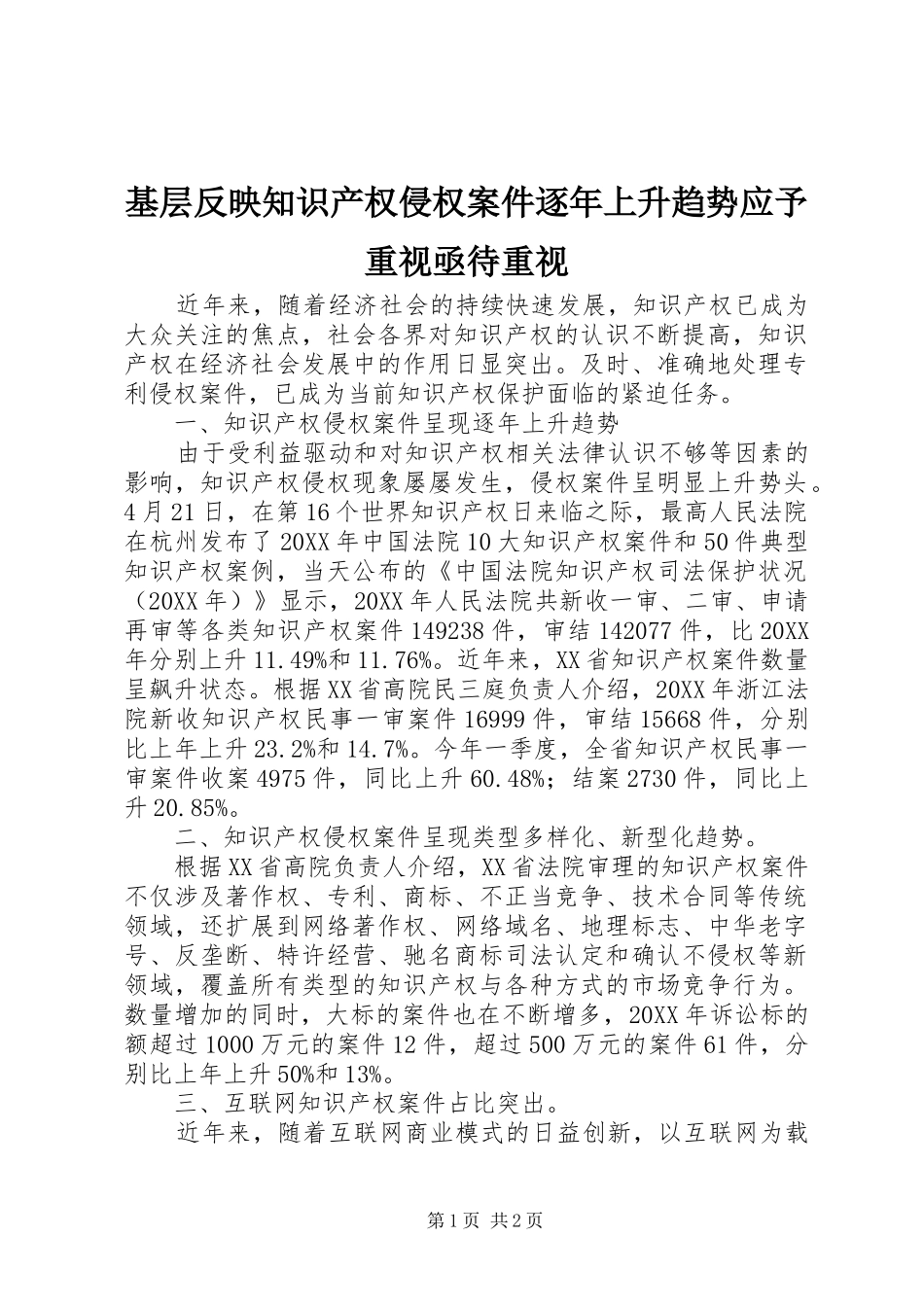 基层反映知识产权侵权案件逐年上升趋势应予重视亟待重视

近年来，随着经济社会的持续快速发展，知识产权已成为大众关注的焦点，社会各界对知识产权的认识不断提高，知识产权在经济社会发展中的作用日显突出。及时、准确地处理专利侵权案件，已成为当前知识产权保护面临的紧迫任务。

一、知识产权侵权案件呈现逐年上升趋势

由于受利益驱动和对知识产权相关法律认识不够等因素的影响，知识产权侵权现象屡屡发生，侵权案件呈明显上升势头。4月21日，在第16个世界知识产权日来临之际，最高人民法院在杭州发布了20XX年中国法院10大知识产权案件和50件典型知识产权案例，当天公布的《中国法院知识产权司法保护状况（20XX年）》显示，20XX年人民法院共新收一审、二审、申请再审等各类知识产权案件149238件，审结142077件，比20XX年分别上升11.49%和11.76%。近年来，XX省知识产权案件数量呈飙升状态。根据XX省高院民三庭负责人介绍，20XX年浙江法院新收知识产权民事一审案件16999件，审结15668件，分别比上年上升23.2%和14.7%。今年一季度，全省知识产权民事一审案件收案4975件，同比上升60.48%；结案2730件，同比上升20.85%。

二、知识产权侵权案件呈现类型多样化、新型化趋势。

根据XX省高院负责人介绍，XX省法院审理的知识产权案件不仅涉及著作权、专利、商标、不正当竞争、技术合同等传统领域，还扩展到网络著作权、网络域名、地理标志、中华老字号、反垄断、特许经营、驰名商标司法认定和确认不侵权等新领域，覆盖所有类型的知识产权与各种方式的市场竞争行为。数量增加的同时，大标的案件也在不断增多，20XX年诉讼标的额超过1000万元的案件12件，超过500万元的案件61件，分别比上年上升50%和13%。

三、互联网知识产权案件占比突出。

近年来，随着互联网商业模式的日益创新，以互联网为载

第1页 共2页